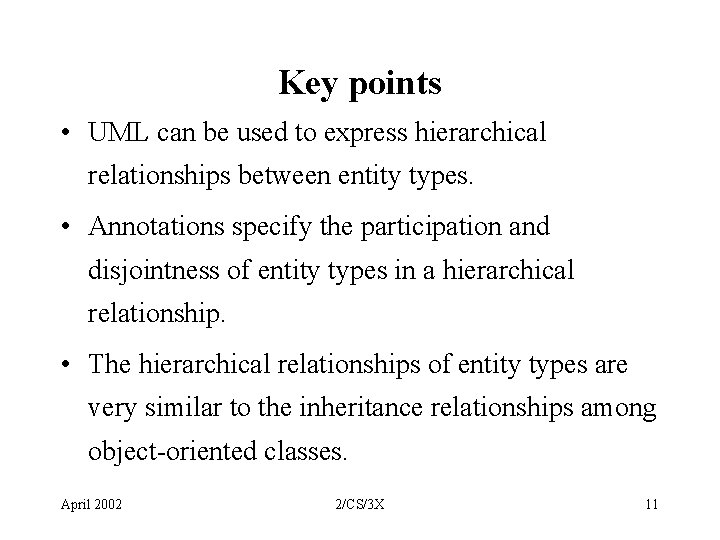 Key points

• UML can be used to express hierarchical relationships between entity types.

• Annotations specify the participation and disjointness of entity types in a hierarchical relationship.

• The hierarchical relationships of entity types are very similar to the inheritance relationships among object-oriented classes.

April 2002

2/CS/3X

11